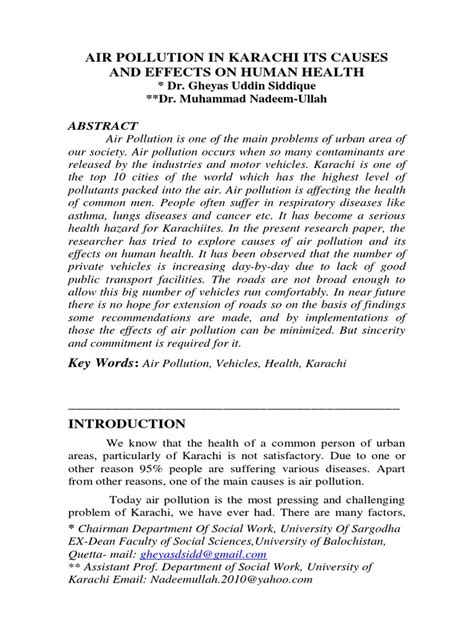 AIR POLLUTION IN KARACHI ITS CAUSES AND EFFECTS ON HUMAN HEALTH
* Dr. Gheyas Uddin Siddique
**Dr. Muhammad Nadeem-Ullah

ABSTRACT
Air Pollution is one of the main problems of urban area of our society. Air pollution occurs when so many contaminants are released by the industries and motor vehicles. Karachi is one of the top 10 cities of the world which has the highest level of pollutants packed into the air. Air pollution is affecting the health of common men. People often suffer in respiratory diseases like asthma, lungs diseases and cancer etc. It has become a serious health hazard for Karachiites. In the present research paper, the researcher has tried to explore causes of air pollution and its effects on human health. It has been observed that the number of private vehicles is increasing day-by-day due to lack of good public transport facilities. The roads are not broad enough to allow this big number of vehicles run comfortably. In near future there is no hope for extension of roads so on the basis of findings some recommendations are made, and by implementations of those the effects of air pollution can be minimized. But sincerity and commitment is required for it.

Key Words: Air Pollution, Vehicles, Health, Karachi

INTRODUCTION
We know that the health of a common person of urban areas, particularly of Karachi is not satisfactory. Due to one or other reason 95% people are suffering various diseases. Apart from other reasons, one of the main causes is air pollution.

Today air pollution is the most pressing and challenging problem of Karachi, we have ever had. There are many factors,

* Chairman Department Of Social Work, University Of Sargodha EX-Dean Faculty of Social Sciences,University of Balochistan, Quetta- mail: gheyasdsidd@gmail.com
** Assistant Prof. Department of Social Work, University of Karachi Email: Nadeemullah.2010@yahoo.com